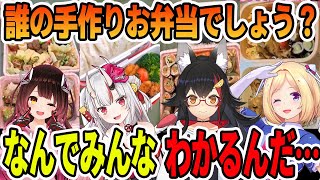 誰の手作りお弁当でしょう？

なんでみんな わかるんだ…